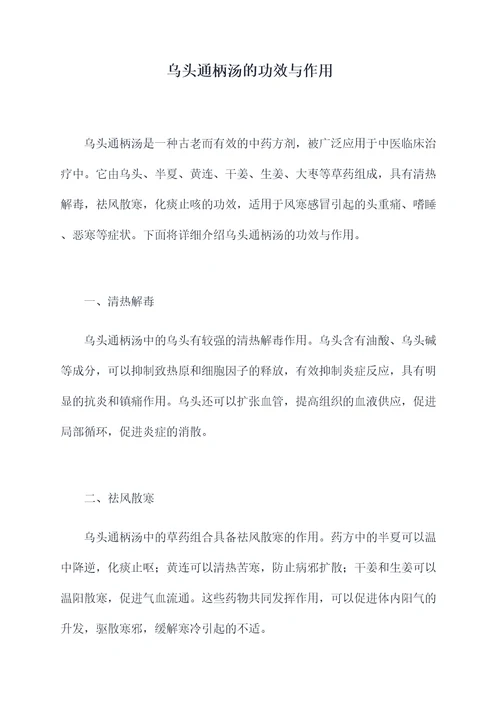 乌头通柄汤的功效与作用

乌头通柄汤是一种古老而有效的中药方剂，被广泛应用于中医临床治疗中。它由乌头、半夏、黄连、干姜、生姜、大枣等草药组成，具有清热解毒，祛风散寒，化痰止咳的功效，适用于风寒感冒引起的头重痛、嗜睡、恶寒等症状。下面将详细介绍乌头通柄汤的功效与作用。

一、清热解毒

乌头通柄汤中的乌头有较强的清热解毒作用。乌头含有油酸、乌头碱等成分，可以抑制致热原和细胞因子的释放，有效抑制炎症反应，具有明显的抗炎和镇痛作用。乌头还可以扩张血管，提高组织的血液供应，促进局部循环，促进炎症的消散。

二、祛风散寒

乌头通柄汤中的草药组合具备祛风散寒的作用。药方中的半夏可以温中降逆，化痰止呕；黄连可以清热苦寒，防止病邪扩散；干姜和生姜可以温阳散寒，促进气血流通。这些药物共同发挥作用，可以促进体内阳气的升发，驱散寒邪，缓解寒冷引起的不适。